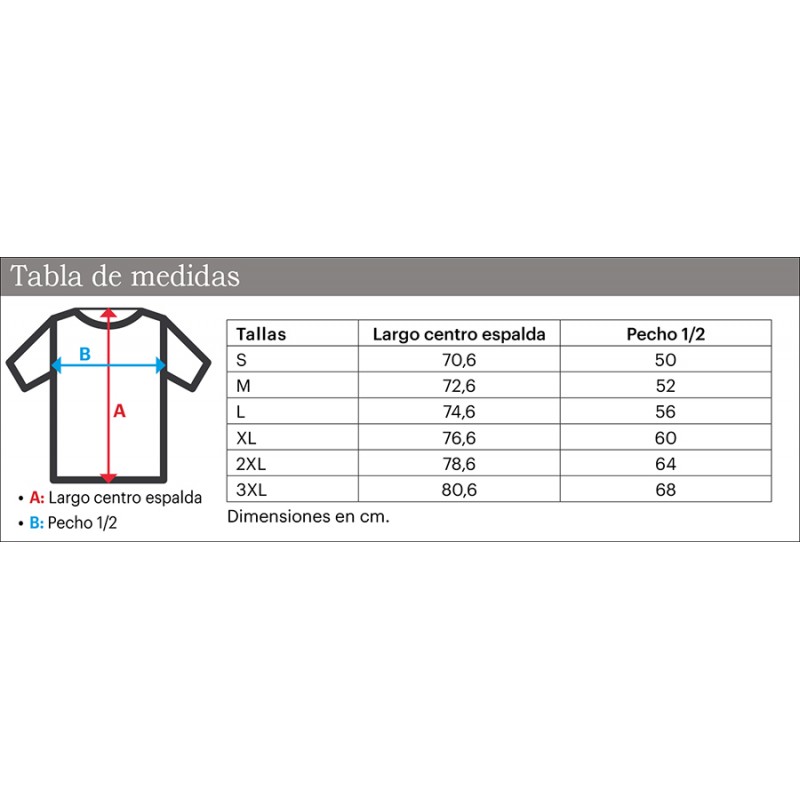 Tabla de medidas

B

A

• A: Largo centro espalda
• B: Pecho 1/2

| Tallas | Largo centro espalda | Pecho 1/2 |
|---|---|---|
| S | 70,6 | 50 |
| M | 72,6 | 52 |
| L | 74,6 | 56 |
| XL | 76,6 | 60 |
| 2XL | 78,6 | 64 |
| 3XL | 80,6 | 68 |

Dimensiones en cm.